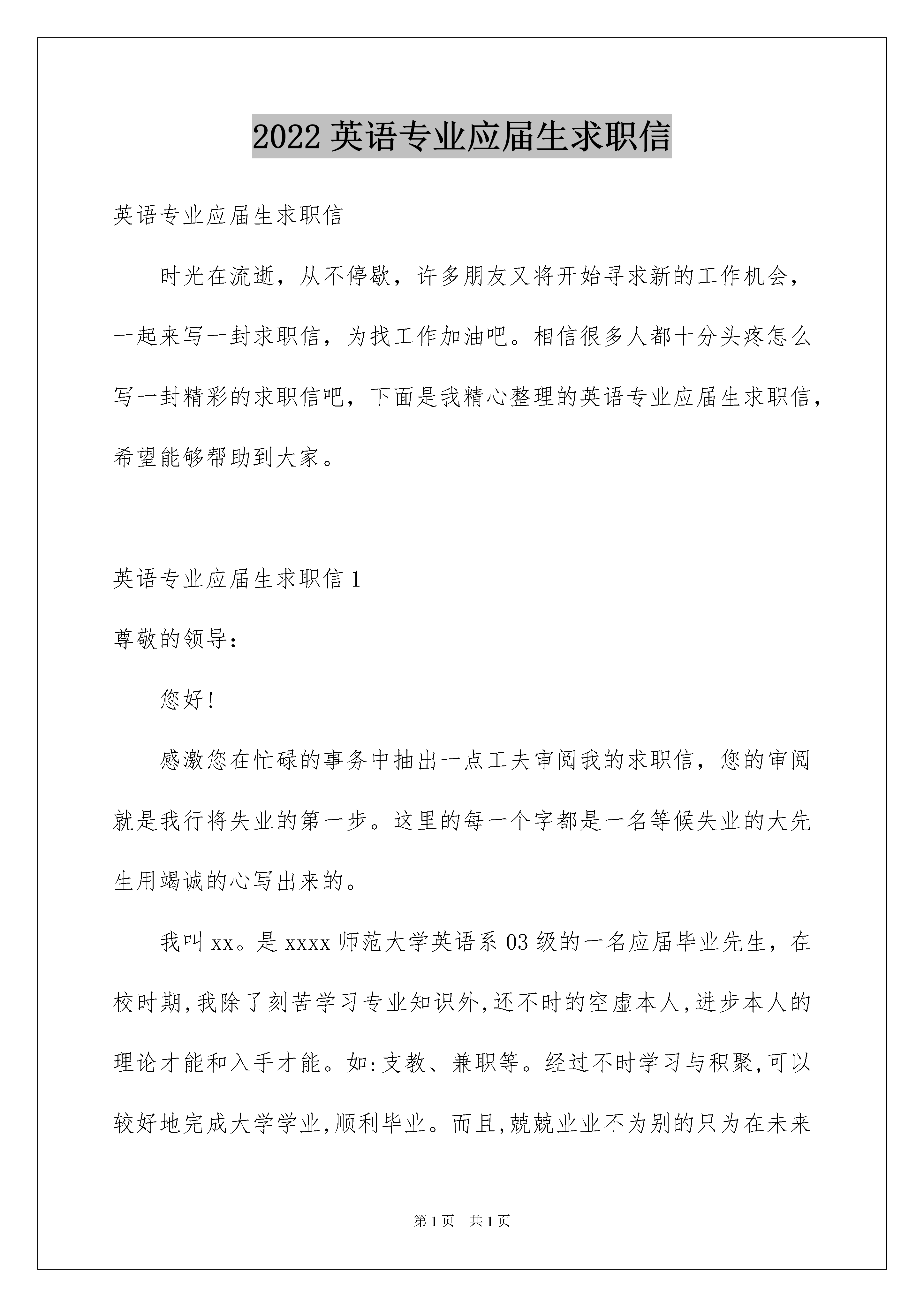 2022 英语专业应届生求职信

英语专业应届生求职信

时光在流逝，从不停歇，许多朋友又将开始寻求新的工作机会，一起来写一封求职信，为找工作加油吧。相信很多人都十分头疼怎么写一封精彩的求职信吧，下面是我精心整理的英语专业应届生求职信，希望能够帮助到大家。

英语专业应届生求职信 1

尊敬的领导：

您好!

感激您在忙碌的事务中抽出一点工夫审阅我的求职信，您的审阅就是我行将失业的第一步。这里的每一个字都是一名等候失业的大先生用竭诚的心写出来的。

我叫 xx。是 xxxx 师范大学英语系 03 级的一名应届毕业先生，在校时期,我除了刻苦学习专业知识外,还不时的空虚本人,进步本人的理论才能和入手才能。如:支教、兼职等。经过不时学习与积聚,可以较好地完成大学学业,顺利毕业。而且,兢兢业业不为别的只为在未来

第 1 页　共 1 页